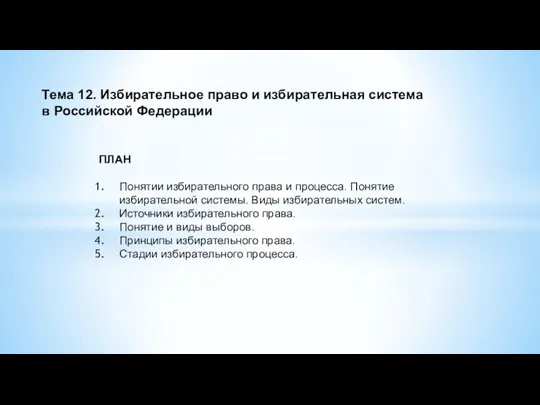 Тема 12. Избирательное право и избирательная система в Российской Федерации

ПЛАН

1. Понятии избирательного права и процесса. Понятие избирательной системы. Виды избирательных систем.
2. Источники избирательного права.
3. Понятие и виды выборов.
4. Принципы избирательного права.
5. Стадии избирательного процесса.